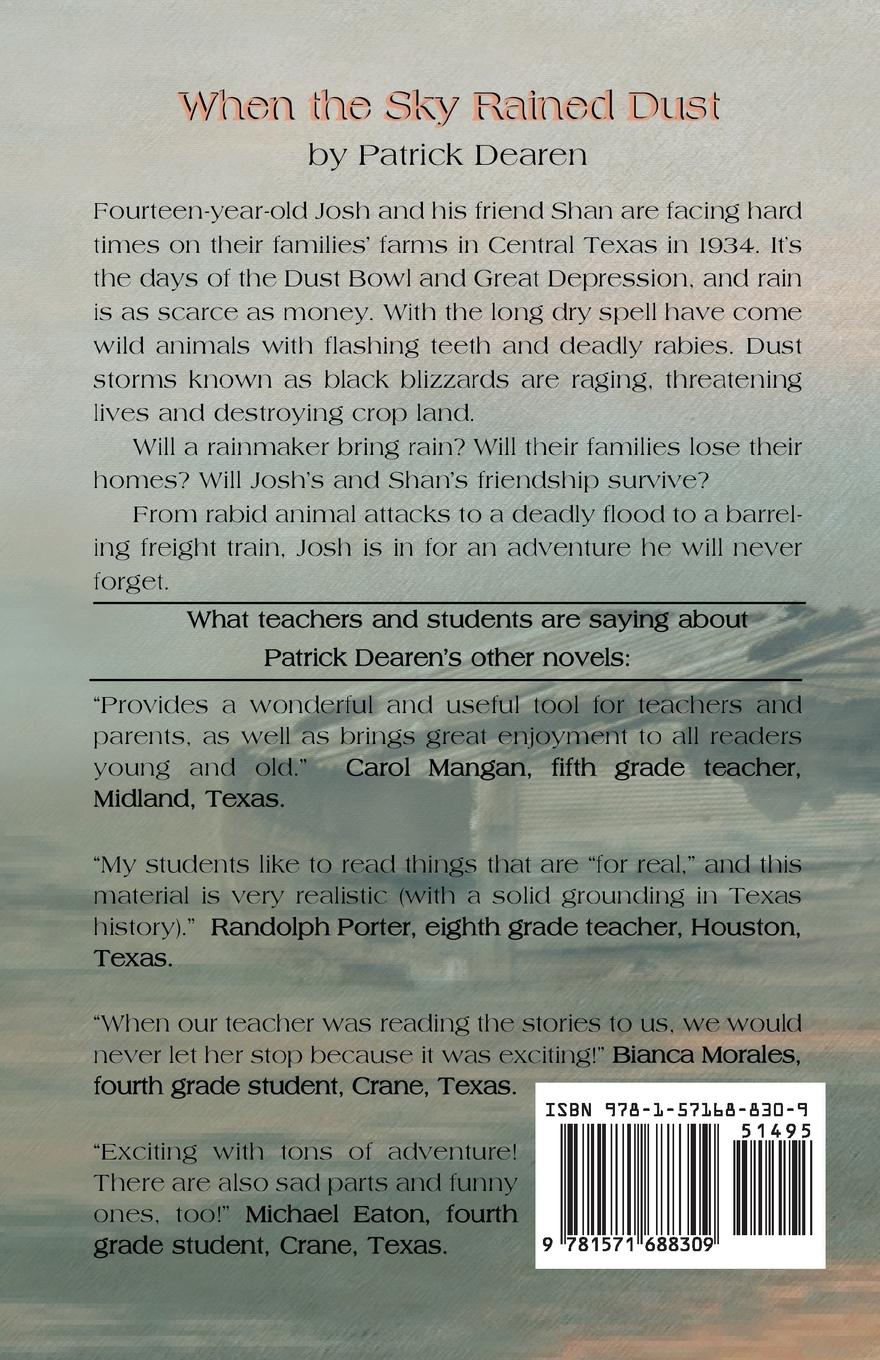 When the Sky Rained Dust
by Patrick Dearen

Fourteen-year-old Josh and his friend Shan are facing hard times on their families' farms in Central Texas in 1934. It's the days of the Dust Bowl and Great Depression, and rain is as scarce as money. With the long dry spell have come wild animals with flashing teeth and deadly rabies. Dust storms known as black blizzards are raging, threatening lives and destroying crop land.

Will a rainmaker bring rain? Will their families lose their homes? Will Josh's and Shan's friendship survive?

From rabid animal attacks to a deadly flood to a barreling freight train, Josh is in for an adventure he will never forget.

What teachers and students are saying about Patrick Dearen's other novels:

"Provides a wonderful and useful tool for teachers and parents, as well as brings great enjoyment to all readers young and old." Carol Mangan, fifth grade teacher, Midland, Texas.

"My students like to read things that are "for real," and this material is very realistic (with a solid grounding in Texas history)." Randolph Porter, eighth grade teacher, Houston, Texas.

"When our teacher was reading the stories to us, we would never let her stop because it was exciting!" Bianca Morales, fourth grade student, Crane, Texas.

"Exciting with tons of adventure! There are also sad parts and funny ones, too!" Michael Eaton, fourth grade student, Crane, Texas.

ISBN 978-1-57168-830-9
51495
9 781571 688309